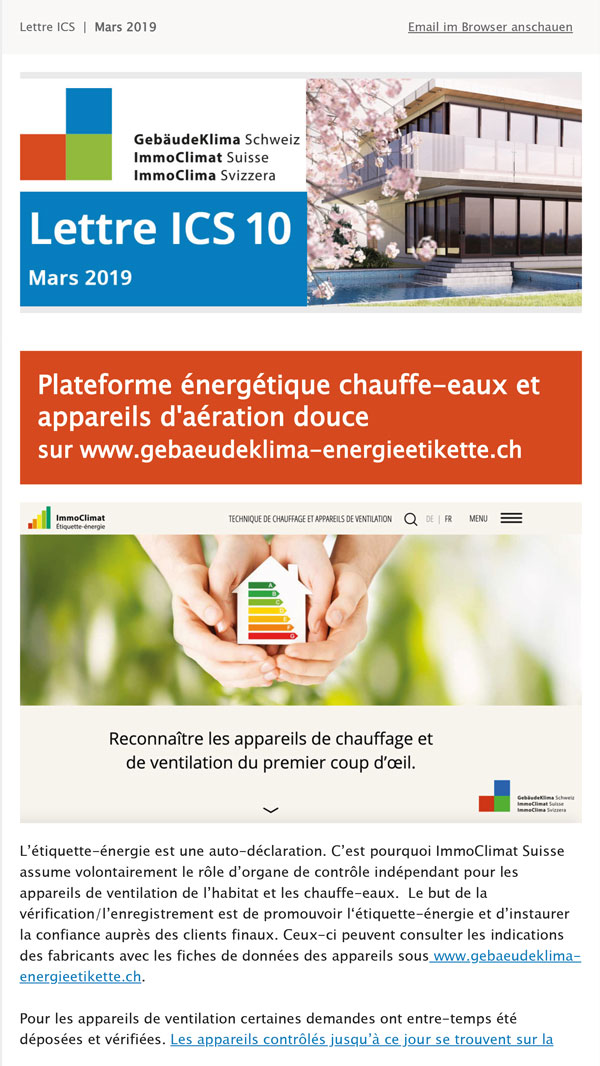 Lettre ICS | Mars 2019

Email im Browser anschauen

GebäudeKlima Schweiz
ImmoClimat Suisse
ImmoClima Svizzera

Lettre ICS 10

Mars 2019

Plateforme énergétique chauffe-eaux et appareils d'aération douce sur www.gebaeudeklima-energieetikette.ch

ImmoClimat
Étiquette-énergie

TECHNIQUE DE CHAUFFAGE ET APPAREILS DE VENTILATION

DE | FR

MENU

A B C D E F G

Reconnaître les appareils de chauffage et de ventilation du premier coup d'œil.

GebäudeKlima Schweiz
ImmoClimat Suisse
ImmoClima Svizzera

L'étiquette-énergie est une auto-déclaration. C'est pourquoi ImmoClimat Suisse assume volontairement le rôle d'organe de contrôle indépendant pour les appareils de ventilation de l'habitat et les chauffe-eaux. Le but de la vérification/l'enregistrement est de promouvoir l'étiquette-énergie et d'instaurer la confiance auprès des clients finaux. Ceux-ci peuvent consulter les indications des fabricants avec les fiches de données des appareils sous www.gebaeudeklima-energieetikette.ch.

Pour les appareils de ventilation certaines demandes ont entre-temps été déposées et vérifiées. Les appareils contrôlés jusqu'à ce jour se trouvent sur la